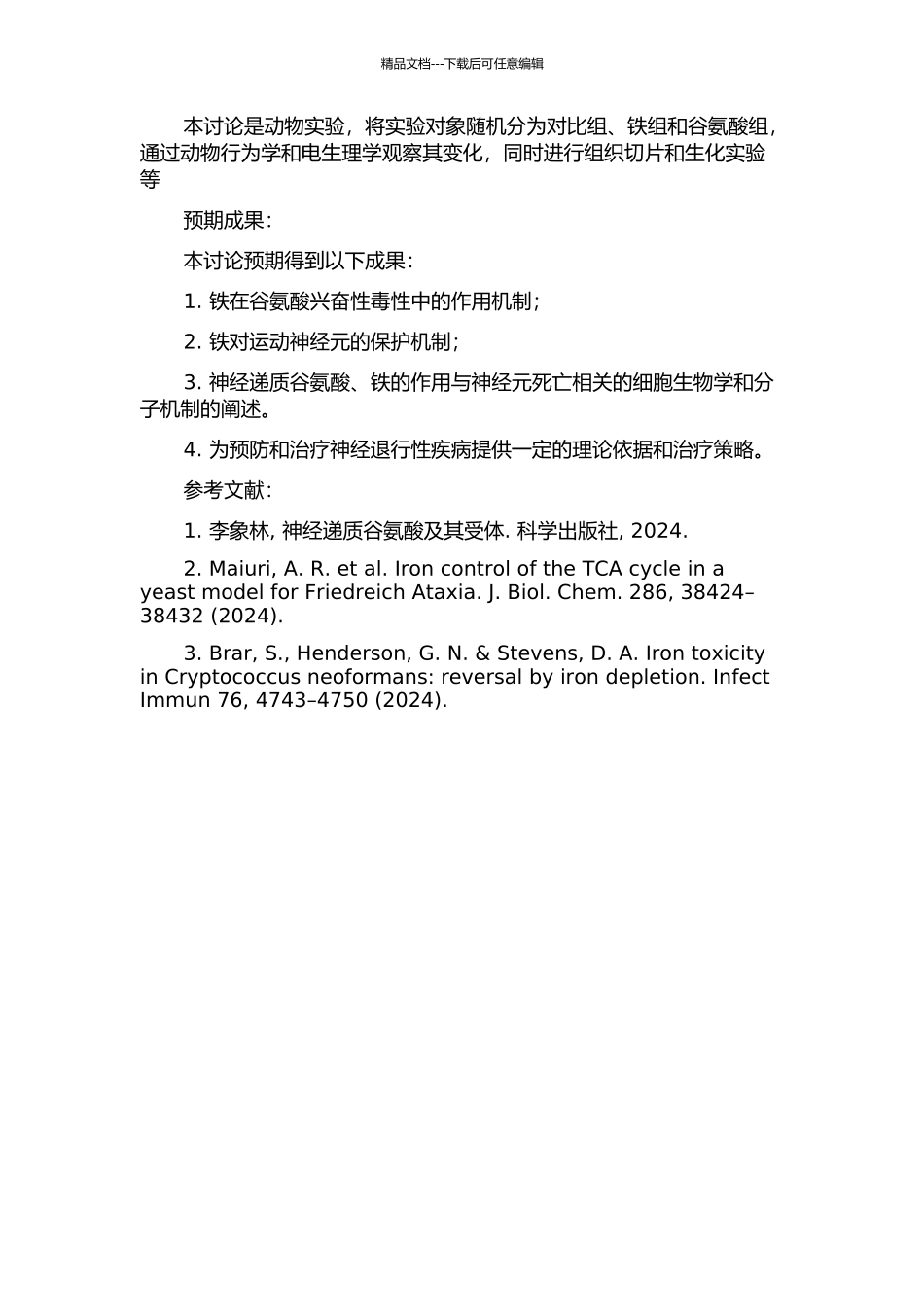 精品文档---下载后可任意编辑

本讨论是动物实验，将实验对象随机分为对比组、铁组和谷氨酸组，通过动物行为学和电生理学观察其变化，同时进行组织切片和生化实验等

预期成果：

本讨论预期得到以下成果：

1. 铁在谷氨酸兴奋性毒性中的作用机制；

2. 铁对运动神经元的保护机制；

3. 神经递质谷氨酸、铁的作用与神经元死亡相关的细胞生物学和分子机制的阐述。

4. 为预防和治疗神经退行性疾病提供一定的理论依据和治疗策略。

参考文献：

1. 李象林, 神经递质谷氨酸及其受体. 科学出版社, 2024.

2. Maiuri, A. R. et al. Iron control of the TCA cycle in a yeast model for Friedreich Ataxia. J. Biol. Chem. 286, 38424–38432 (2024).

3. Brar, S., Henderson, G. N. & Stevens, D. A. Iron toxicity in Cryptococcus neoformans: reversal by iron depletion. Infect Immun 76, 4743–4750 (2024).